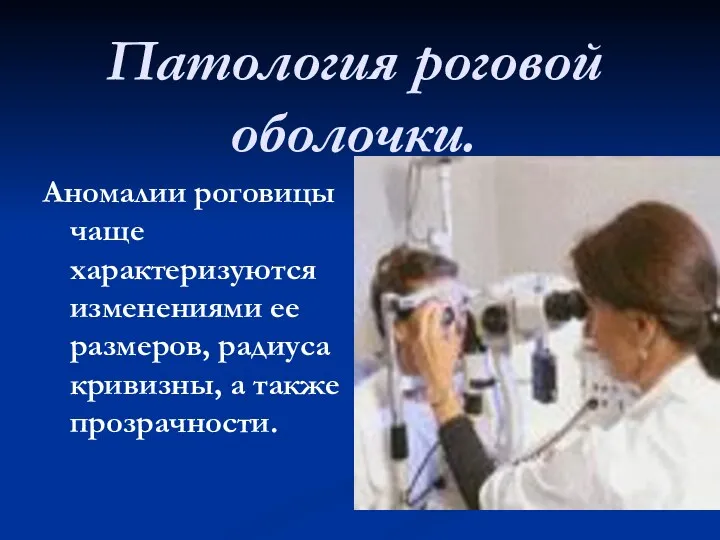 Патология роговой оболочки.

Аномалии роговицы чаще характеризуются изменениями ее размеров, радиуса кривизны, а также прозрачности.